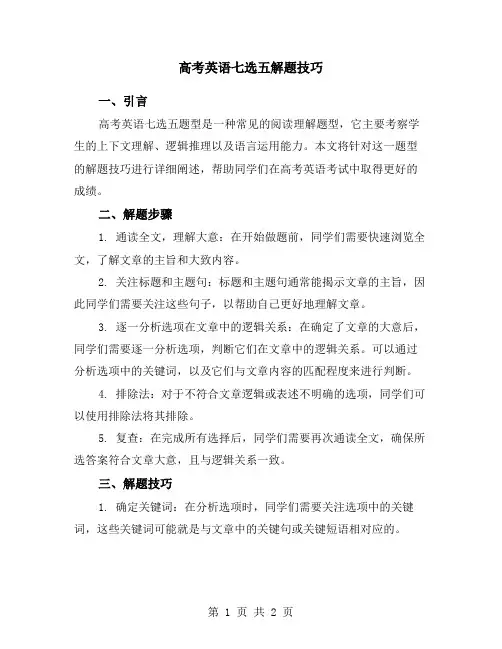 高考英语七选五解题技巧

一、引言

高考英语七选五题型是一种常见的阅读理解题型，它主要考察学生的上下文理解、逻辑推理以及语言运用能力。本文将针对这一题型的解题技巧进行详细阐述，帮助同学们在高考英语考试中取得更好的成绩。

二、解题步骤

1. 通读全文，理解大意：在开始做题前，同学们需要快速浏览全文，了解文章的主旨和大致内容。

2. 关注标题和主题句：标题和主题句通常能揭示文章的主旨，因此同学们需要关注这些句子，以帮助自己更好地理解文章。

3. 逐一分析选项在文章中的逻辑关系：在确定了文章的大意后，同学们需要逐一分析选项，判断它们在文章中的逻辑关系。可以通过分析选项中的关键词，以及它们与文章内容的匹配程度来进行判断。

4. 排除法：对于不符合文章逻辑或表述不明确的选项，同学们可以使用排除法将其排除。

5. 复查：在完成所有选择后，同学们需要再次通读全文，确保所选答案符合文章大意，且与逻辑关系一致。

三、解题技巧

1. 确定关键词：在分析选项时，同学们需要关注选项中的关键词，这些关键词可能就是与文章中的关键句或关键短语相对应的。

第 1 页 共 2 页